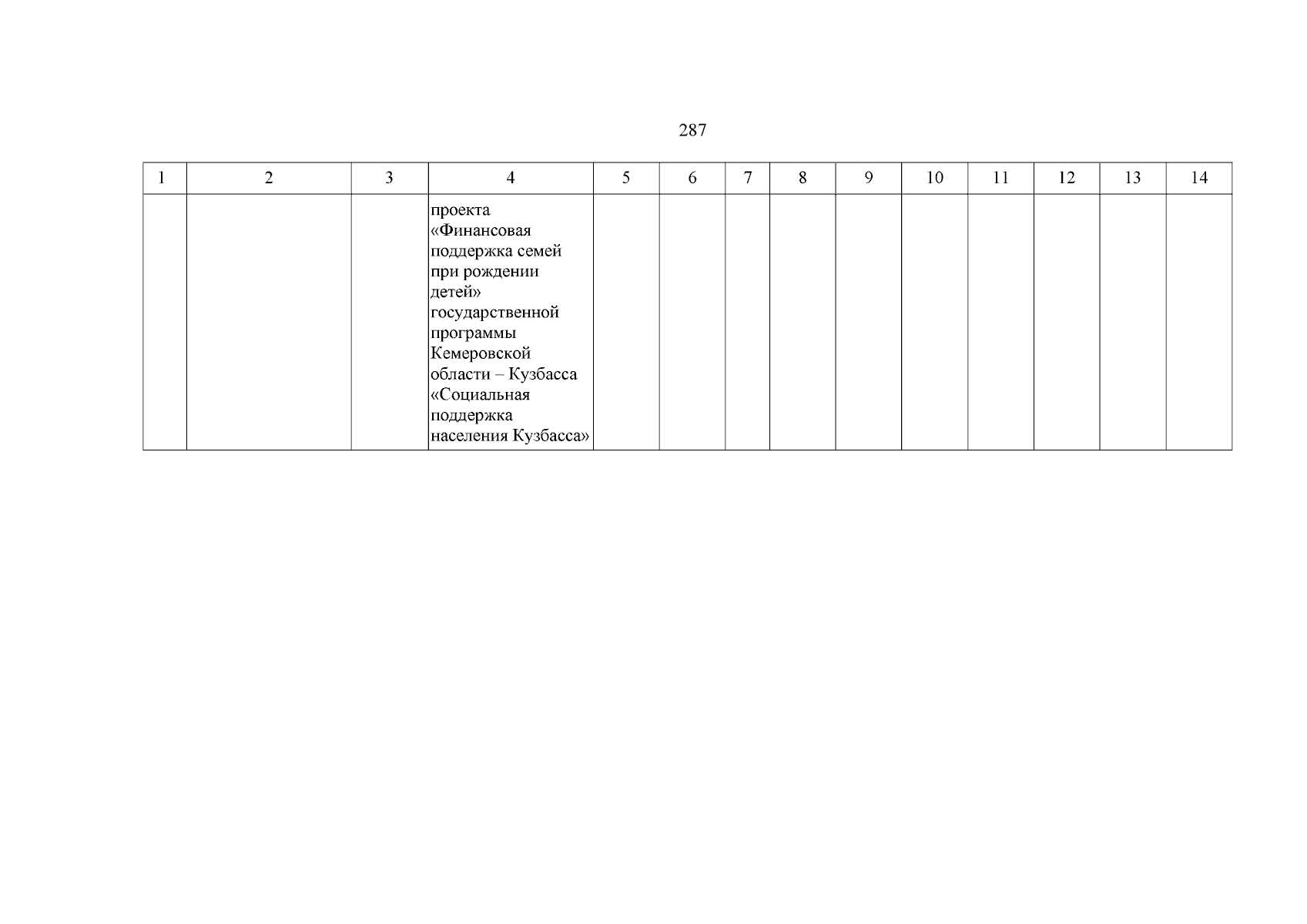 287

| 1 | 2 | 3 | 4 | 5 | 6 | 7 | 8 | 9 | 10 | 11 | 12 | 13 | 14 |
|---|---|---|---|---|---|---|---|---|---|---|---|---|---|
| | | | проекта «Финансовая поддержка семей при рождении детей» государственной программы Кемеровской области – Кузбасса «Социальная поддержка населения Кузбасса» | | | | | | | | | | |